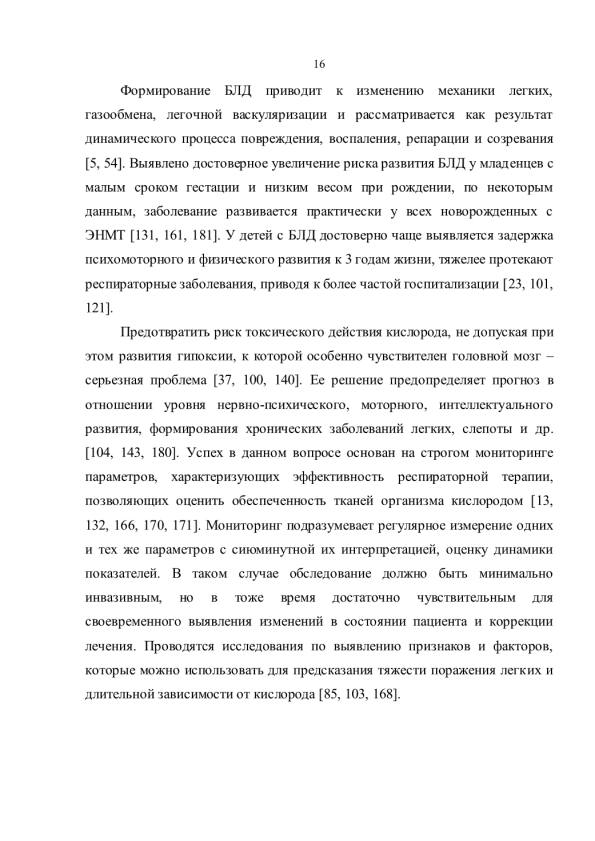 16

Формирование БЛД приводит к изменению механики легких, газообмена, легочной васкуляризации и рассматривается как результат динамического процесса повреждения, воспаления, репарации и созревания [5, 54]. Выявлено достоверное увеличение риска развития БЛД у младенцев с малым сроком гестации и низким весом при рождении, по некоторым данным, заболевание развивается практически у всех новорожденных с ЭНМТ [131, 161, 181]. У детей с БЛД достоверно чаще выявляется задержка психомоторного и физического развития к 3 годам жизни, тяжелее протекают респираторные заболевания, приводя к более частой госпитализации [23, 101, 121].

Предотвратить риск токсического действия кислорода, не допуская при этом развития гипоксии, к которой особенно чувствителен головной мозг – серьезная проблема [37, 100, 140]. Ее решение предопределяет прогноз в отношении уровня нервно-психического, моторного, интеллектуального развития, формирования хронических заболеваний легких, слепоты и др. [104, 143, 180]. Успех в данном вопросе основан на строгом мониторинге параметров, характеризующих эффективность респираторной терапии, позволяющих оценить обеспеченность тканей организма кислородом [13, 132, 166, 170, 171]. Мониторинг подразумевает регулярное измерение одних и тех же параметров с сиюминутной их интерпретацией, оценку динамики показателей. В таком случае обследование должно быть минимально инвазивным, но в тоже время достаточно чувствительным для своевременного выявления изменений в состоянии пациента и коррекции лечения. Проводятся исследования по выявлению признаков и факторов, которые можно использовать для предсказания тяжести поражения легких и длительной зависимости от кислорода [85, 103, 168].